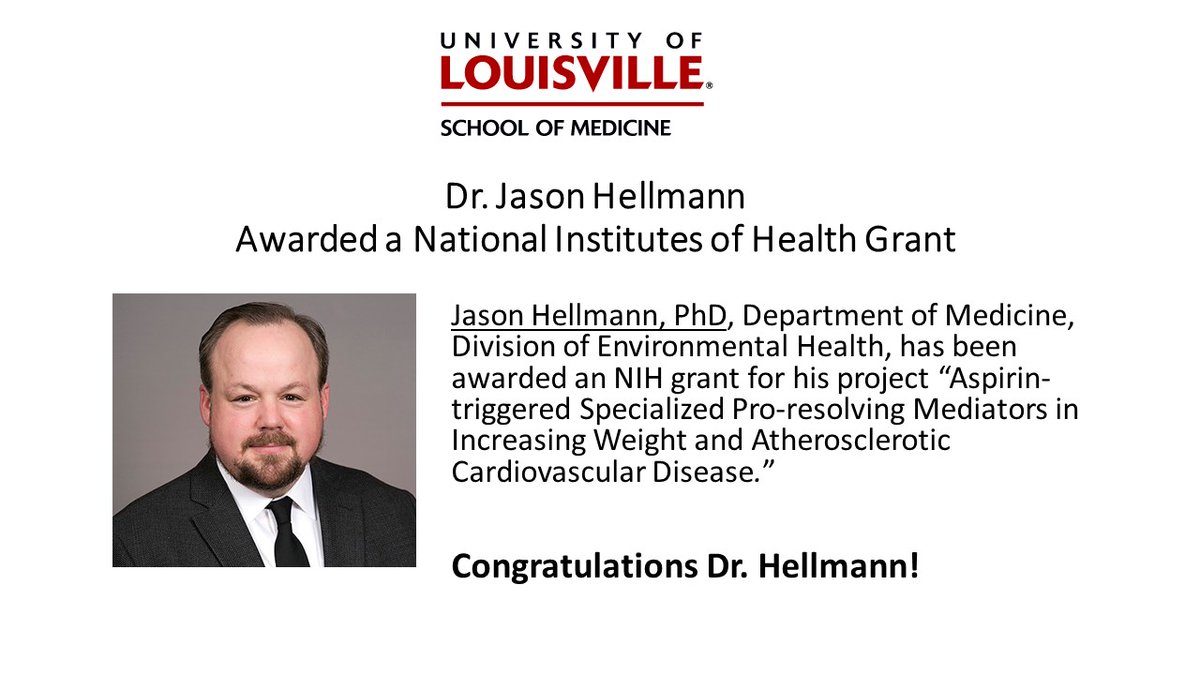 UNIVERSITY OF
LOUISVILLE®
SCHOOL OF MEDICINE

Dr. Jason Hellmann
Awarded a National Institutes of Health Grant

Jason Hellmann, PhD, Department of Medicine, Division of Environmental Health, has been awarded an NIH grant for his project "Aspirin-triggered Specialized Pro-resolving Mediators in Increasing Weight and Atherosclerotic Cardiovascular Disease."

Congratulations Dr. Hellmann!